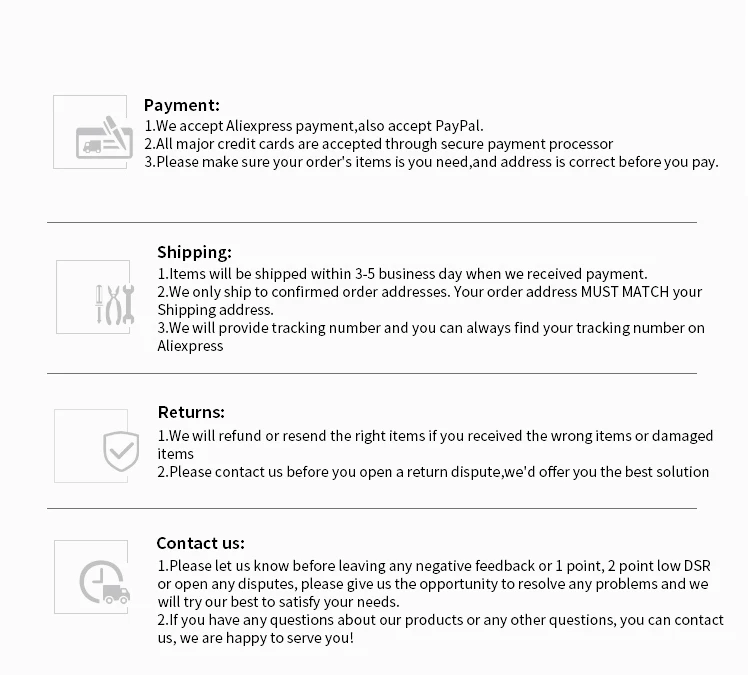 Payment:
1.We accept Aliexpress payment,also accept PayPal.
2.All major credit cards are accepted through secure payment processor
3.Please make sure your order's items is you need,and address is correct before you pay.

Shipping:
1.Items will be shipped within 3-5 business day when we received payment.
2.We only ship to confirmed order addresses. Your order address MUST MATCH your Shipping address.
3.We will provide tracking number and you can always find your tracking number on Aliexpress

Returns:
1.We will refund or resend the right items if you received the wrong items or damaged items
2.Please contact us before you open a return dispute,we'd offer you the best solution

Contact us:
1.Please let us know before leaving any negative feedback or 1 point, 2 point low DSR or open any disputes, please give us the opportunity to resolve any problems and we will try our best to satisfy your needs.
2.If you have any questions about our products or any other questions, you can contact us, we are happy to serve you!